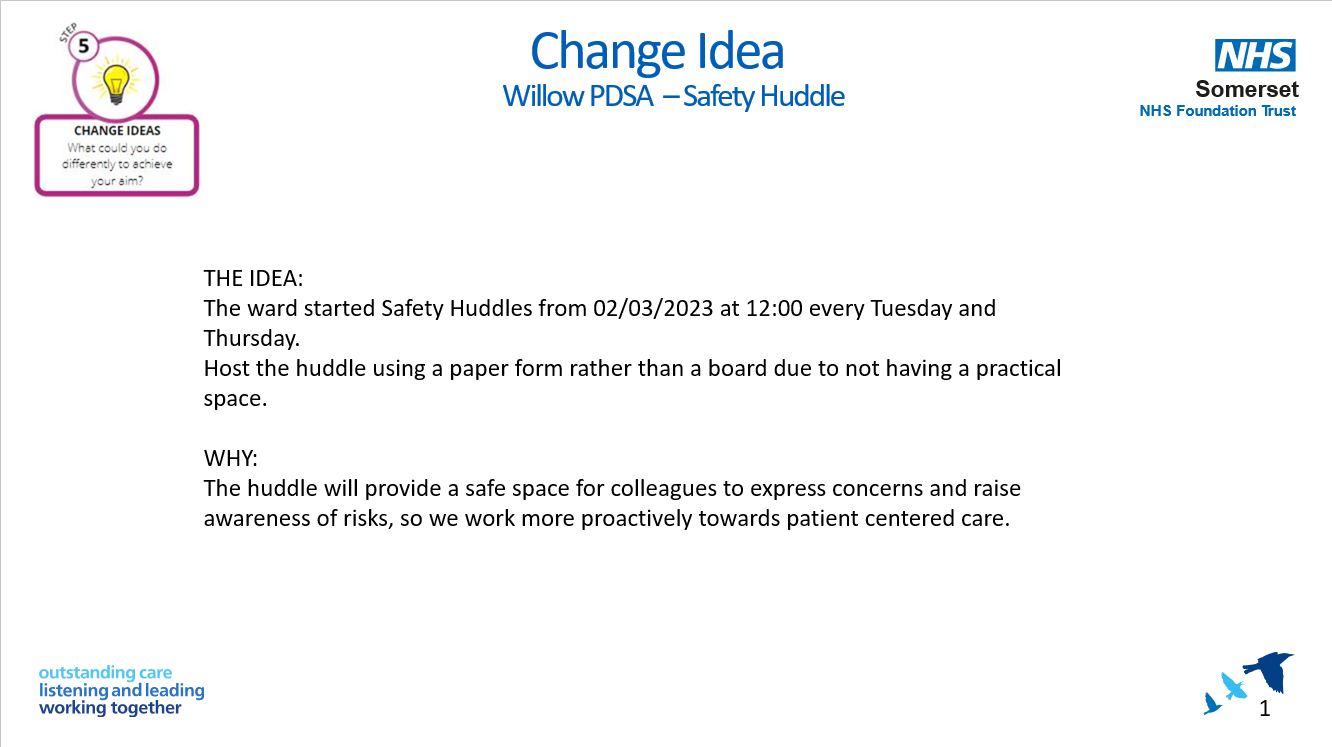 STEP
5
CHANGE IDEAS
What could you do differently to achieve your aim?

Change Idea
Willow PDSA – Safety Huddle

NHS
Somerset
NHS Foundation Trust

THE IDEA:
The ward started Safety Huddles from 02/03/2023 at 12:00 every Tuesday and Thursday.
Host the huddle using a paper form rather than a board due to not having a practical space.

WHY:
The huddle will provide a safe space for colleagues to express concerns and raise awareness of risks, so we work more proactively towards patient centered care.

outstanding care
listening and leading
working together

1